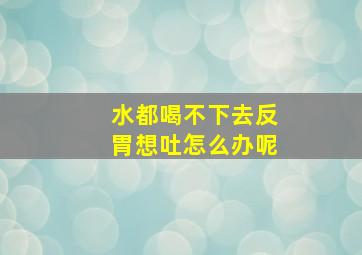 水都喝不下去反胃想吐怎么办呢